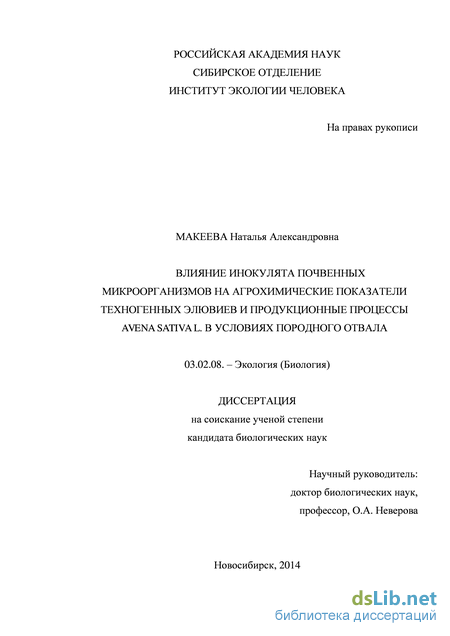 РОССИЙСКАЯ АКАДЕМИЯ НАУК
СИБИРСКОЕ ОТДЕЛЕНИЕ
ИНСТИТУТ ЭКОЛОГИИ ЧЕЛОВЕКА

На правах рукописи

МАКЕЕВА Наталья Александровна

ВЛИЯНИЕ ИНОКУЛЯТА ПОЧВЕННЫХ МИКРООРГАНИЗМОВ НА АГРОХИМИЧЕСКИЕ ПОКАЗАТЕЛИ ТЕХНОГЕННЫХ ЭЛЮВИЕВ И ПРОДУКЦИОННЫЕ ПРОЦЕССЫ AVENA SATIVA L. В УСЛОВИЯХ ПОРОДНОГО ОТВАЛА

03.02.08. – Экология (Биология)

ДИССЕРТАЦИЯ
на соискание ученой степени
кандидата биологических наук

Научный руководитель:
доктор биологических наук,
профессор, О.А. Неверова

Новосибирск, 2014

dsLib.net
библиотека диссертаций